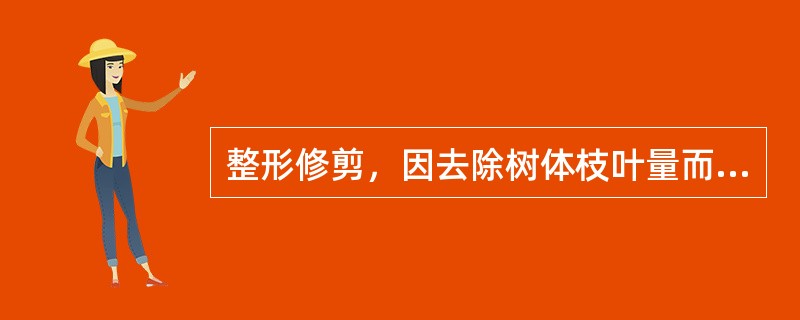 整形修剪，因去除树体枝叶量而...